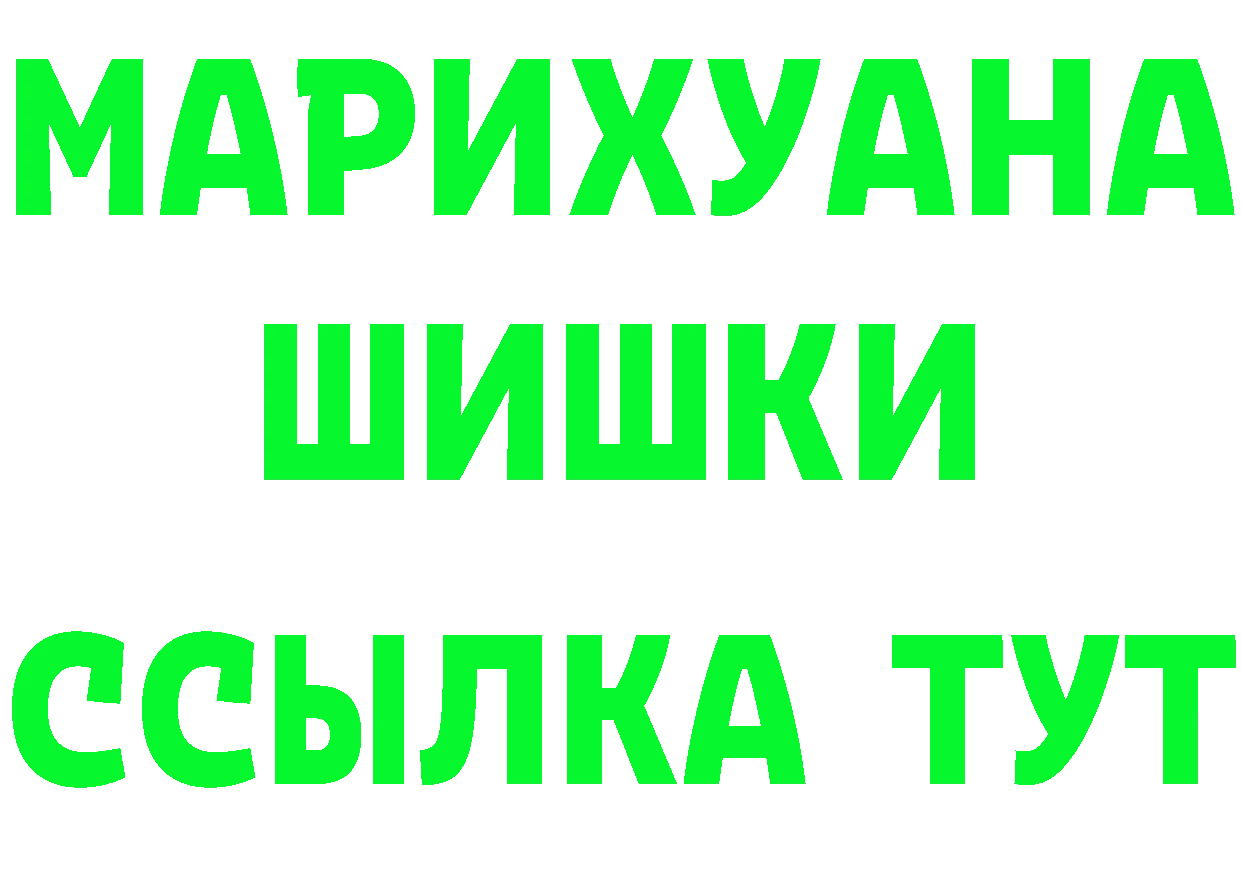 МАРИХУАНА
ШИШКИ
ССЫЛКА ТУТ